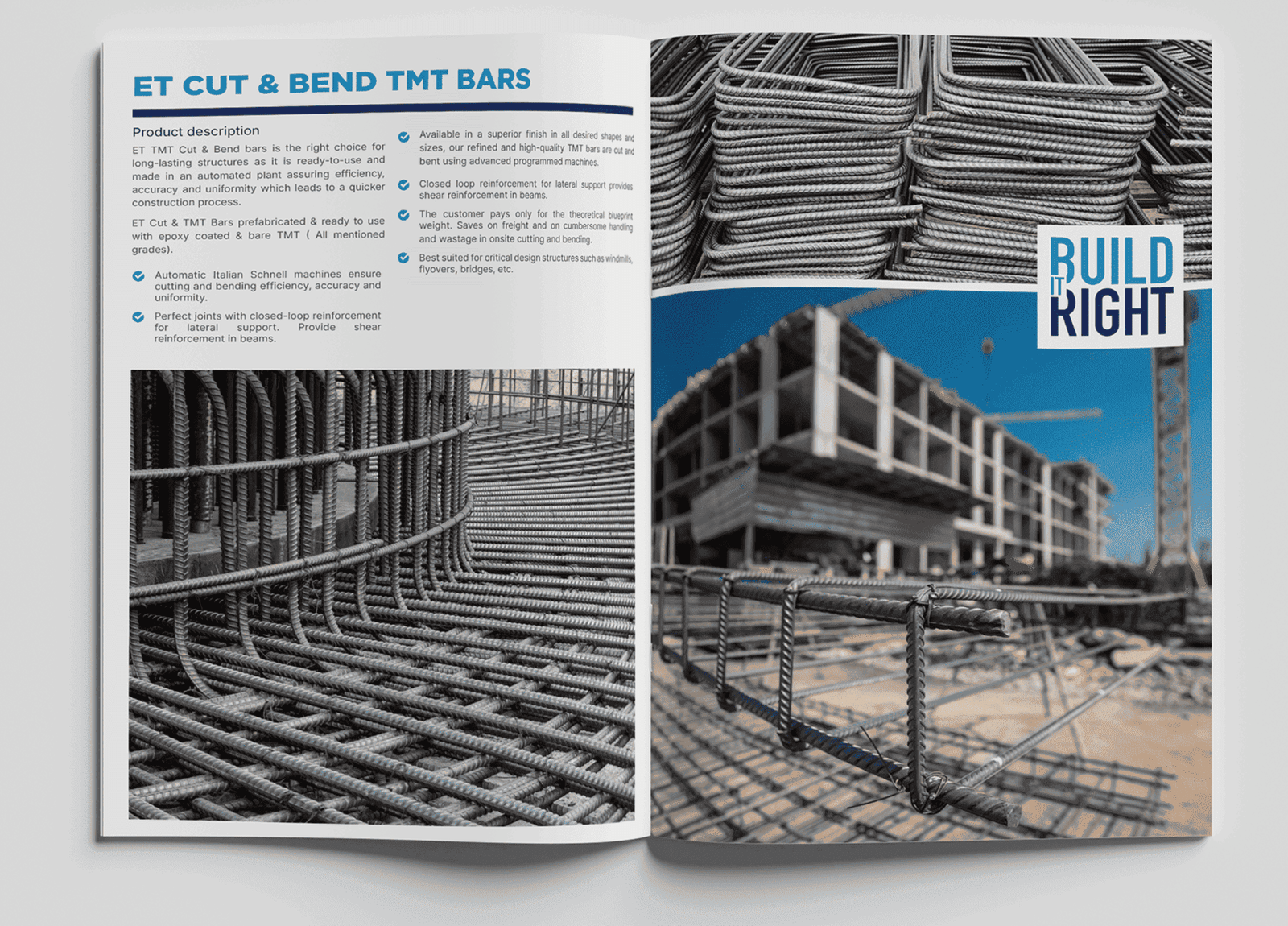 ET CUT & BEND TMT BARS

Product description

ET TMT Cut & Bend bars is the right choice for long-lasting structures as it is ready-to-use and made in an automated plant assuring efficiency, accuracy and uniformity which leads to a quicker construction process.

ET Cut & TMT Bars prefabricated & ready to use with epoxy coated & bare TMT ( All mentioned grades).

Automatic Italian Schnell machines ensure cutting and bending efficiency, accuracy and uniformity.

Perfect joints with closed-loop reinforcement for lateral support. Provide shear reinforcement in beams.

Available in a superior finish in all desired shapes and sizes, our refined and high-quality TMT bars are cut and bent using advanced programmed machines.

Closed loop reinforcement for lateral support provides shear reinforcement in beams.

The customer pays only for the theoretical blueprint weight. Saves on freight and on cumbersome handling and wastage in onsite cutting and bending.

Best suited for critical design structures such as windmills, flyovers, bridges, etc.

BUILD IT RIGHT